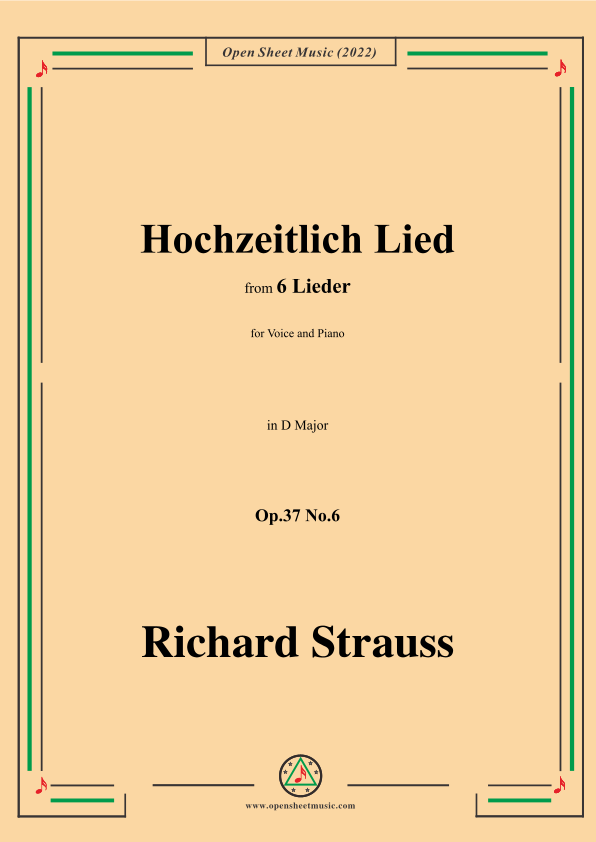 Open Sheet Music (2022)

Hochzeitlich Lied

from 6 Lieder

for Voice and Piano

in D Major

Op.37 No.6

Richard Strauss

www.opensheetmusic.com